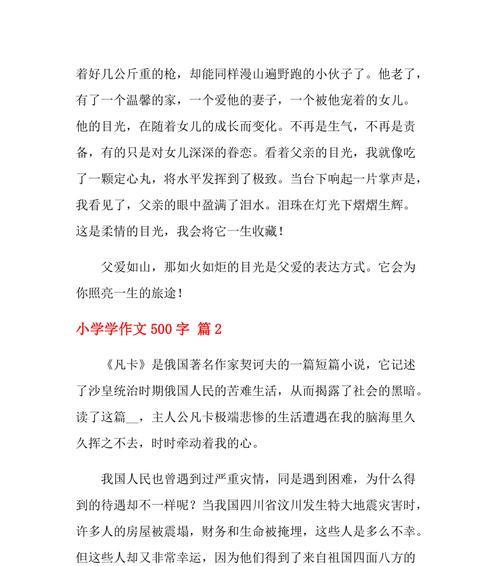 着好几公斤重的枪，却能同样漫山遍野跑的小伙子了。他老了，有了一个温馨的家，一个爱他的妻子，一个被他宠着的女儿。他的目光，在随着女儿的成长而变化。不再是生气，不再是责备，有的只是对女儿深深的眷恋。看着父亲的目光，我就像吃了一颗定心丸，将水平发挥到了极致。当台下响起一片掌声是，我看见了，父亲的眼中盈满了泪水。泪珠在灯光下熠熠生辉。这是柔情的目光，我会将它一生收藏！

父爱如山，那如火如炬的目光是父爱的表达方式。它会为你照亮一生的旅途！

小学学作文 500 字 篇 2

《凡卡》是俄国著名作家契诃夫的一篇短篇小说，它记述了沙皇统治时期俄国人民的苦难生活，从而揭露了社会的黑暗。读了这篇__，主人公凡卡极端悲惨的生活遭遇在我的脑海里久久挥之不去，时时牵动着我的心。

我国人民也曾遇到过严重灾情，同是遇到困难，为什么得到的待遇却不一样呢？当我国四川省汶川发生特大地震灾害时，许多人的房屋被震塌，财务和生命被掩埋，这些人是多么不幸。但这些人却又非常幸运，因为他们得到了来自祖国四面八方的